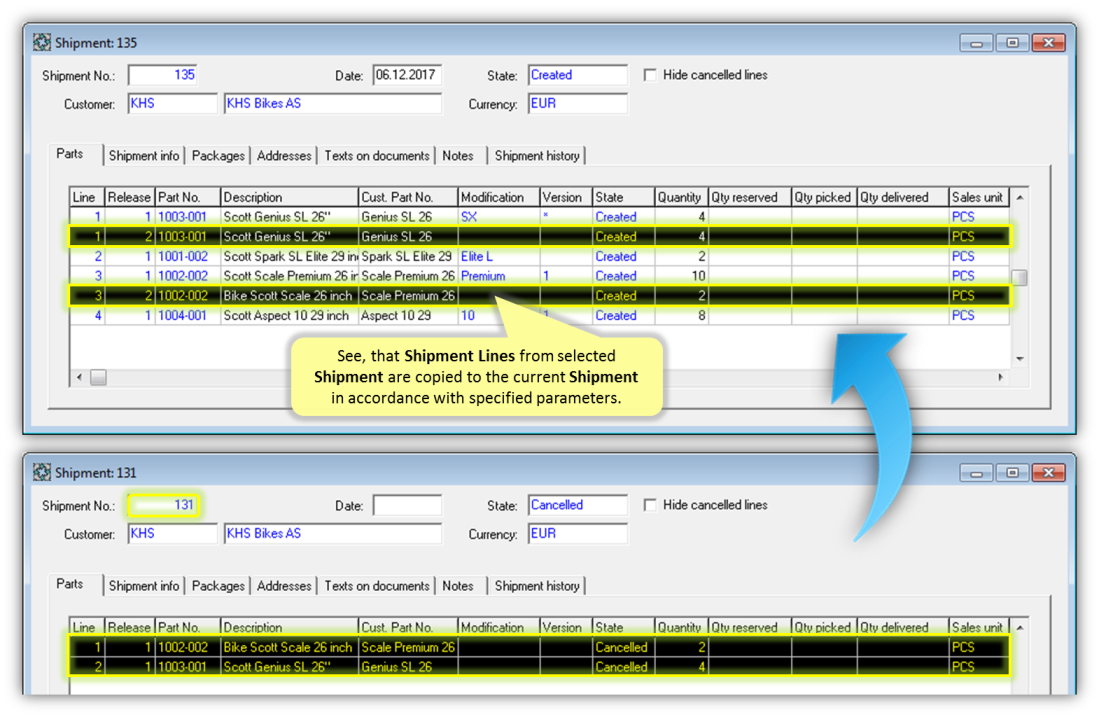 Shipment: 135

Shipment No.: 135
Date: 06.12.2017
State: Created
Hide cancelled lines
Customer: KHS KHS Bikes AS
Currency: EUR

Parts | Shipment info | Packages | Addresses | Texts on documents | Notes | Shipment history

| Line | Release | Part No. | Description | Cust. Part No. | Modification | Version | State | Quantity | Qty reserved | Qty picked | Qty delivered | Sales unit |
|---|---|---|---|---|---|---|---|---|---|---|---|---|
| 1 | 1 | 1003-001 | Scott Genius SL 26'' | Genius SL 26 | SX | * | Created | 4 | | | | PCS |
| 1 | 2 | 1003-001 | Scott Genius SL 26'' | Genius SL 26 | | | Created | 4 | | | | PCS |
| 2 | 1 | 1001-002 | Scott Spark SL Elite 29 in | Spark SL Elite 29 | Elite L | | Created | 2 | | | | PCS |
| 3 | 1 | 1002-002 | Scott Scale Premium 26 ir | Scale Premium 26 | Premium | 1 | Created | 10 | | | | PCS |
| 3 | 2 | 1002-002 | Bike Scott Scale 26 inch | Scale Premium 26 | | | Created | 2 | | | | PCS |
| 4 | 1 | 1004-001 | Scott Aspect 10 29 inch | Aspect 10 29 | 10 | 1 | Created | 8 | | | | PCS |

See, that **Shipment Lines** from selected **Shipment** are copied to the current **Shipment** in accordance with specified parameters.

Shipment: 131

Shipment No.: 131
Date:
State: Cancelled
Hide cancelled lines
Customer: KHS KHS Bikes AS
Currency: EUR

Parts | Shipment info | Packages | Addresses | Texts on documents | Notes | Shipment history

| Line | Release | Part No. | Description | Cust. Part No. | Modification | Version | State | Quantity | Qty reserved | Qty picked | Qty delivered | Sales unit |
|---|---|---|---|---|---|---|---|---|---|---|---|---|
| 1 | 1 | 1002-002 | Bike Scott Scale 26 inch | Scale Premium 26 | | | Cancelled | 2 | | | | PCS |
| 2 | 1 | 1003-001 | Scott Genius SL 26'' | Genius SL 26 | | | Cancelled | 4 | | | | PCS |